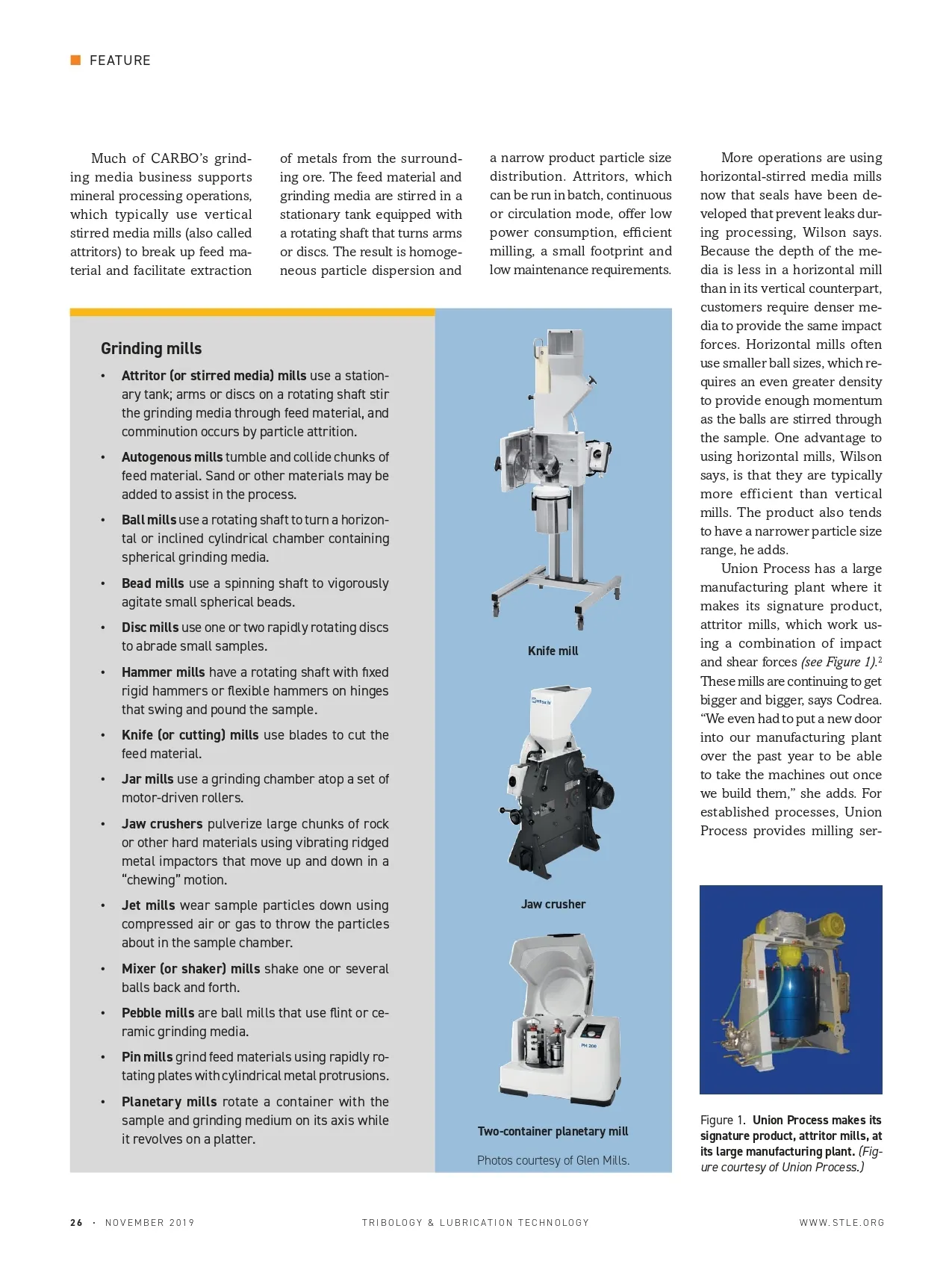 FEATURE

Much of CARBO's grinding media business supports mineral processing operations, which typically use vertical stirred media mills (also called attritors) to break up feed material and facilitate extraction of metals from the surrounding ore. The feed material and grinding media are stirred in a stationary tank equipped with a rotating shaft that turns arms or discs. The result is homogeneous particle dispersion and a narrow product particle size distribution. Attritors, which can be run in batch, continuous or circulation mode, offer low power consumption, efficient milling, a small footprint and low maintenance requirements.

More operations are using horizontal-stirred media mills now that seals have been developed that prevent leaks during processing, Wilson says. Because the depth of the media is less in a horizontal mill than in its vertical counterpart, customers require denser media to provide the same impact forces. Horizontal mills often use smaller ball sizes, which requires an even greater density to provide enough momentum as the balls are stirred through the sample. One advantage to using horizontal mills, Wilson says, is that they are typically more efficient than vertical mills. The product also tends to have a narrower particle size range, he adds.

Union Process has a large manufacturing plant where it makes its signature product, attritor mills, which work using a combination of impact and shear forces (see Figure 1).$^2$ These mills are continuing to get bigger and bigger, says Codrea. "We even had to put a new door into our manufacturing plant over the past year to be able to take the machines out once we build them," she adds. For established processes, Union Process provides milling ser-

Grinding mills

• Attritor (or stirred media) mills use a stationary tank; arms or discs on a rotating shaft stir the grinding media through feed material, and comminution occurs by particle attrition.
• Autogenous mills tumble and collide chunks of feed material. Sand or other materials may be added to assist in the process.
• Ball mills use a rotating shaft to turn a horizontal or inclined cylindrical chamber containing spherical grinding media.
• Bead mills use a spinning shaft to vigorously agitate small spherical beads.
• Disc mills use one or two rapidly rotating discs to abrade small samples.
• Hammer mills have a rotating shaft with fixed rigid hammers or flexible hammers on hinges that swing and pound the sample.
• Knife (or cutting) mills use blades to cut the feed material.
• Jar mills use a grinding chamber atop a set of motor-driven rollers.
• Jaw crushers pulverize large chunks of rock or other hard materials using vibrating ridged metal impactors that move up and down in a "chewing" motion.
• Jet mills wear sample particles down using compressed air or gas to throw the particles about in the sample chamber.
• Mixer (or shaker) mills shake one or several balls back and forth.
• Pebble mills are ball mills that use flint or ceramic grinding media.
• Pin mills grind feed materials using rapidly rotating plates with cylindrical metal protrusions.
• Planetary mills rotate a container with the sample and grinding medium on its axis while it revolves on a platter.

Knife mill

Jaw crusher

PM 200

Two-container planetary mill

Photos courtesy of Glen Mills.

Figure 1. Union Process makes its signature product, attritor mills, at its large manufacturing plant. (Figure courtesy of Union Process.)

26 · NOVEMBER 2019 TRIBOLOGY & LUBRICATION TECHNOLOGY WWW.STLE.ORG